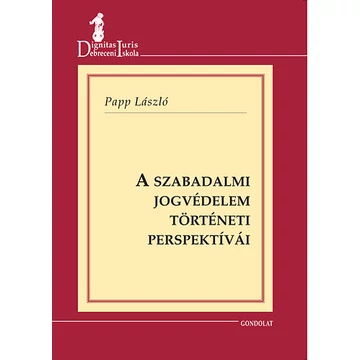 Dignitas Iuris
Debreceni Iskola

Papp László

A SZABADALMI JOGVÉDELEM TÖRTÉNETI PERSPEKTÍVÁI

GONDOLAT